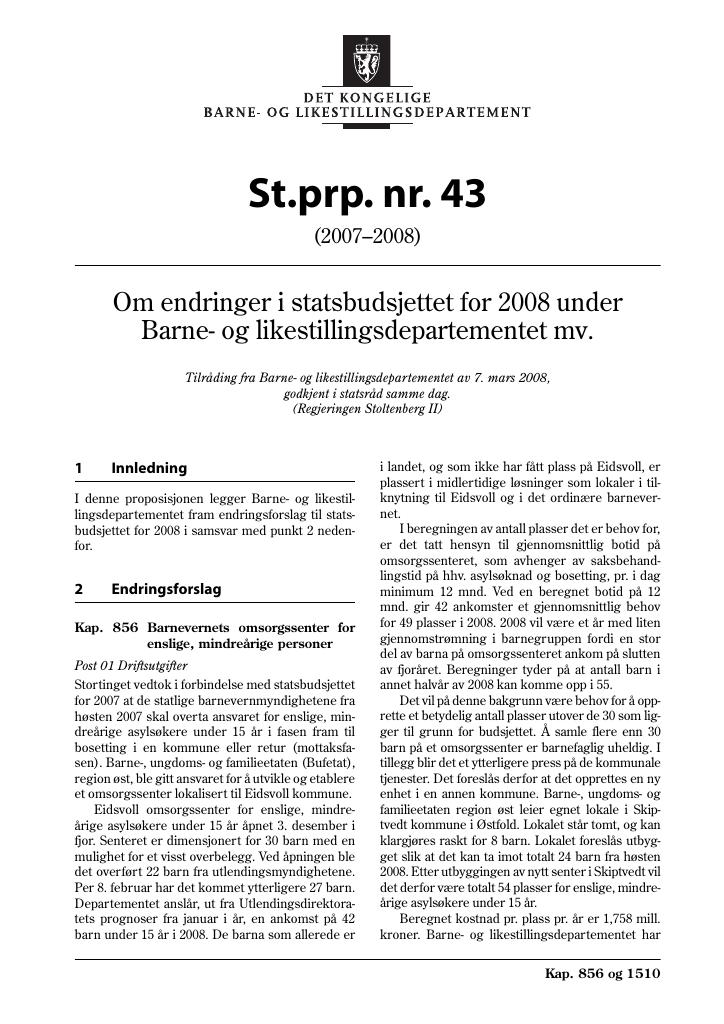 DET KONGELIGE
BARNE- OG LIKESTILLINGSDEPARTEMENT

St.prp. nr. 43

(2007–2008)

Om endringer i statsbudsjettet for 2008 under Barne- og likestillingsdepartementet mv.

Tilråding fra Barne- og likestillingsdepartementet av 7. mars 2008, godkjent i statsråd samme dag. (Regjeringen Stoltenberg II)

1 Innledning

I denne proposisjonen legger Barne- og likestillingsdepartementet fram endringsforslag til statsbudsjettet for 2008 i samsvar med punkt 2 nedenfor.

2 Endringsforslag

Kap. 856 Barnevernets omsorgssenter for enslige, mindreårige personer

Post 01 Driftsutgifter

Stortinget vedtok i forbindelse med statsbudsjettet for 2007 at de statlige barnevernmyndighetene fra høsten 2007 skal overta ansvaret for enslige, mindreårige asylsøkere under 15 år i fasen fram til bosetting i en kommune eller retur (mottaksfasen). Barne-, ungdoms- og familieetaten (Bufetat), region øst, ble gitt ansvaret for å utvikle og etablere et omsorgssenter lokalisert til Eidsvoll kommune.

Eidsvoll omsorgssenter for enslige, mindreårige asylsøkere under 15 år åpnet 3. desember i fjor. Senteret er dimensjonert for 30 barn med en mulighet for et visst overbelegg. Ved åpningen ble det overført 22 barn fra utlendingsmyndighetene. Per 8. februar har det kommet ytterligere 27 barn. Departementet anslår, ut fra Utlendingsdirektoratets prognoser fra januar i år, en ankomst på 42 barn under 15 år i 2008. De barna som allerede er i landet, og som ikke har fått plass på Eidsvoll, er plassert i midlertidige løsninger som lokaler i tilknytning til Eidsvoll og i det ordinære barnevernet.

I beregningen av antall plasser det er behov for, er det tatt hensyn til gjennomsnittlig botid på omsorgssenteret, som avhenger av saksbehandlingstid på hhv. asylsøknad og bosetting, pr. i dag minimum 12 mnd. Ved en beregnet botid på 12 mnd. gir 42 ankomster et gjennomsnittlig behov for 49 plasser i 2008. 2008 vil være et år med liten gjennomstrømning i barnegruppen fordi en stor del av barna på omsorgssenteret ankom på slutten av fjoråret. Beregninger tyder på at antall barn i annet halvår av 2008 kan komme opp i 55.

Det vil på denne bakgrunn være behov for å opprette et betydelig antall plasser utover de 30 som ligger til grunn for budsjettet. Å samle flere enn 30 barn på et omsorgssenter er barnefaglig uheldig. I tillegg blir det et ytterligere press på de kommunale tjenester. Det foreslås derfor at det opprettes en ny enhet i en annen kommune. Barne-, ungdoms- og familieetaten region øst leier egnet lokale i Skiptvedt kommune i Østfold. Lokalet står tomt, og kan klargjøres raskt for 8 barn. Lokalet foreslås utbygget slik at det kan ta imot totalt 24 barn fra høsten 2008. Etter utbyggingen av nytt senter i Skiptvedt vil det derfor være totalt 54 plasser for enslige, mindreårige asylsøkere under 15 år.

Beregnet kostnad pr. plass pr. år er 1,758 mill. kroner. Barne- og likestillingsdepartementet har

Kap. 856 og 1510